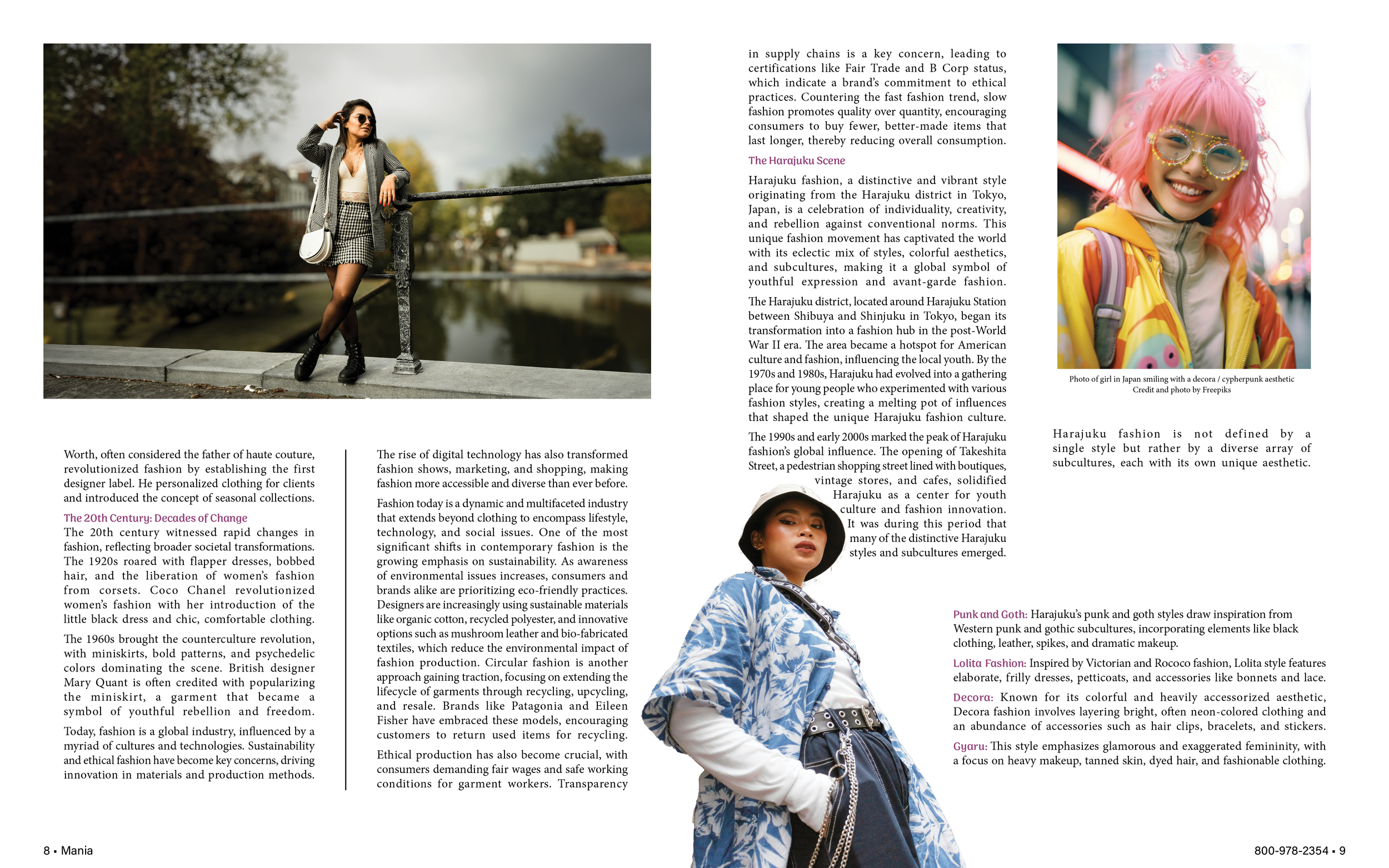 Worth, often considered the father of haute couture, revolutionized fashion by establishing the first designer label. He personalized clothing for clients and introduced the concept of seasonal collections.

The 20th Century: Decades of Change

The 20th century witnessed rapid changes in fashion, reflecting broader societal transformations. The 1920s roared with flapper dresses, bobbed hair, and the liberation of women's fashion from corsets. Coco Chanel revolutionized women's fashion with her introduction of the little black dress and chic, comfortable clothing.

The 1960s brought the counterculture revolution, with miniskirts, bold patterns, and psychedelic colors dominating the scene. British designer Mary Quant is often credited with popularizing the miniskirt, a garment that became a symbol of youthful rebellion and freedom.

Today, fashion is a global industry, influenced by a myriad of cultures and technologies. Sustainability and ethical fashion have become key concerns, driving innovation in materials and production methods.

The rise of digital technology has also transformed fashion shows, marketing, and shopping, making fashion more accessible and diverse than ever before.

Fashion today is a dynamic and multifaceted industry that extends beyond clothing to encompass lifestyle, technology, and social issues. One of the most significant shifts in contemporary fashion is the growing emphasis on sustainability. As awareness of environmental issues increases, consumers and brands alike are prioritizing eco-friendly practices. Designers are increasingly using sustainable materials like organic cotton, recycled polyester, and innovative options such as mushroom leather and bio-fabricated textiles, which reduce the environmental impact of fashion production. Circular fashion is another approach gaining traction, focusing on extending the lifecycle of garments through recycling, upcycling, and resale. Brands like Patagonia and Eileen Fisher have embraced these models, encouraging customers to return used items for recycling.

Ethical production has also become crucial, with consumers demanding fair wages and safe working conditions for garment workers. Transparency in supply chains is a key concern, leading to certifications like Fair Trade and B Corp status, which indicate a brand's commitment to ethical practices. Countering the fast fashion trend, slow fashion promotes quality over quantity, encouraging consumers to buy fewer, better-made items that last longer, thereby reducing overall consumption.

The Harajuku Scene

Harajuku fashion, a distinctive and vibrant style originating from the Harajuku district in Tokyo, Japan, is a celebration of individuality, creativity, and rebellion against conventional norms. This unique fashion movement has captivated the world with its eclectic mix of styles, colorful aesthetics, and subcultures, making it a global symbol of youthful expression and avant-garde fashion.

The Harajuku district, located around Harajuku Station between Shibuya and Shinjuku in Tokyo, began its transformation into a fashion hub in the post-World War II era. The area became a hotspot for American culture and fashion, influencing the local youth. By the 1970s and 1980s, Harajuku had evolved into a gathering place for young people who experimented with various fashion styles, creating a melting pot of influences that shaped the unique Harajuku fashion culture.

The 1990s and early 2000s marked the peak of Harajuku fashion's global influence. The opening of Takeshita Street, a pedestrian shopping street lined with boutiques, vintage stores, and cafes, solidified Harajuku as a center for youth culture and fashion innovation. It was during this period that many of the distinctive Harajuku styles and subcultures emerged.

Photo of girl in Japan smiling with a decora / cypherpunk aesthetic
Credit and photo by Freepiks

Harajuku fashion is not defined by a single style but rather by a diverse array of subcultures, each with its own unique aesthetic.

Punk and Goth: Harajuku's punk and goth styles draw inspiration from Western punk and gothic subcultures, incorporating elements like black clothing, leather, spikes, and dramatic makeup.

Lolita Fashion: Inspired by Victorian and Rococo fashion, Lolita style features elaborate, frilly dresses, petticoats, and accessories like bonnets and lace.

Decora: Known for its colorful and heavily accessorized aesthetic, Decora fashion involves layering bright, often neon-colored clothing and an abundance of accessories such as hair clips, bracelets, and stickers.

Gyaru: This style emphasizes glamorous and exaggerated femininity, with a focus on heavy makeup, tanned skin, dyed hair, and fashionable clothing.

8 • Mania

800-978-2354 • 9